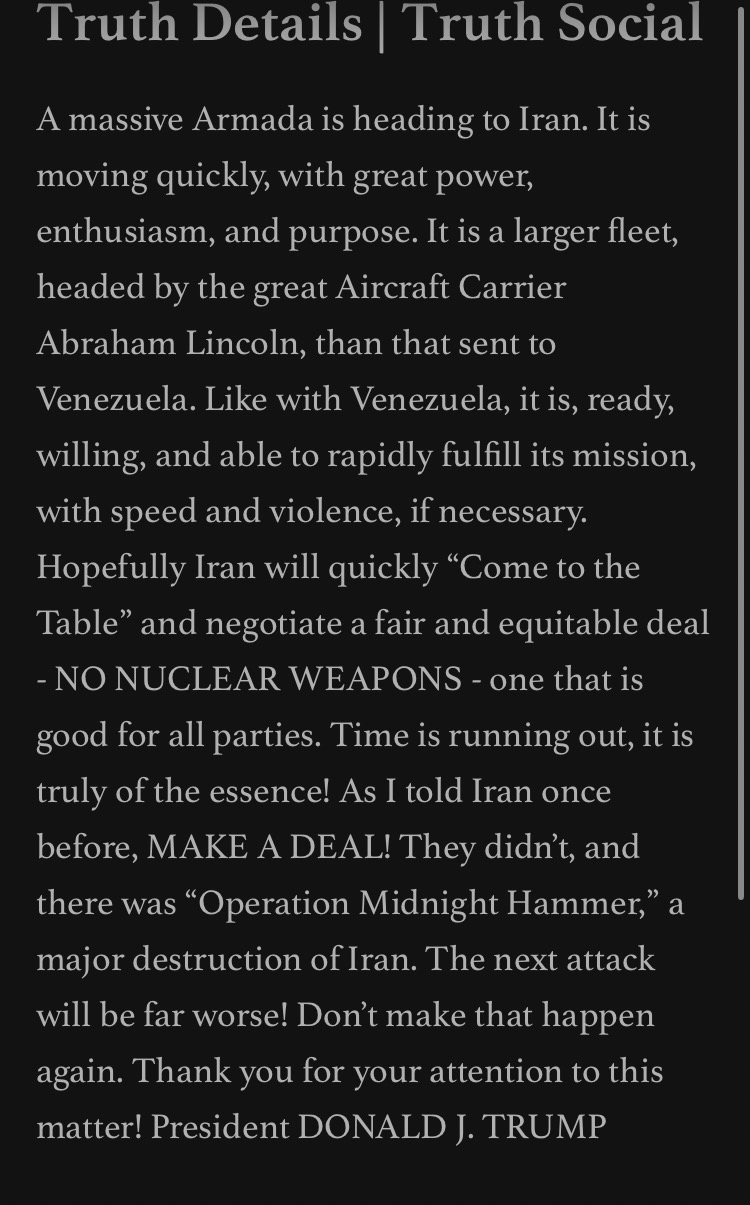 Truth Details | Truth Social

A massive Armada is heading to Iran. It is moving quickly, with great power, enthusiasm, and purpose. It is a larger fleet, headed by the great Aircraft Carrier Abraham Lincoln, than that sent to Venezuela. Like with Venezuela, it is, ready, willing, and able to rapidly fulfill its mission, with speed and violence, if necessary. Hopefully Iran will quickly “Come to the Table” and negotiate a fair and equitable deal - NO NUCLEAR WEAPONS - one that is good for all parties. Time is running out, it is truly of the essence! As I told Iran once before, MAKE A DEAL! They didn’t, and there was “Operation Midnight Hammer,” a major destruction of Iran. The next attack will be far worse! Don’t make that happen again. Thank you for your attention to this matter! President DONALD J. TRUMP